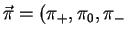 $\vec{\pi} = (\pi_+, \pi_0, \pi_-$